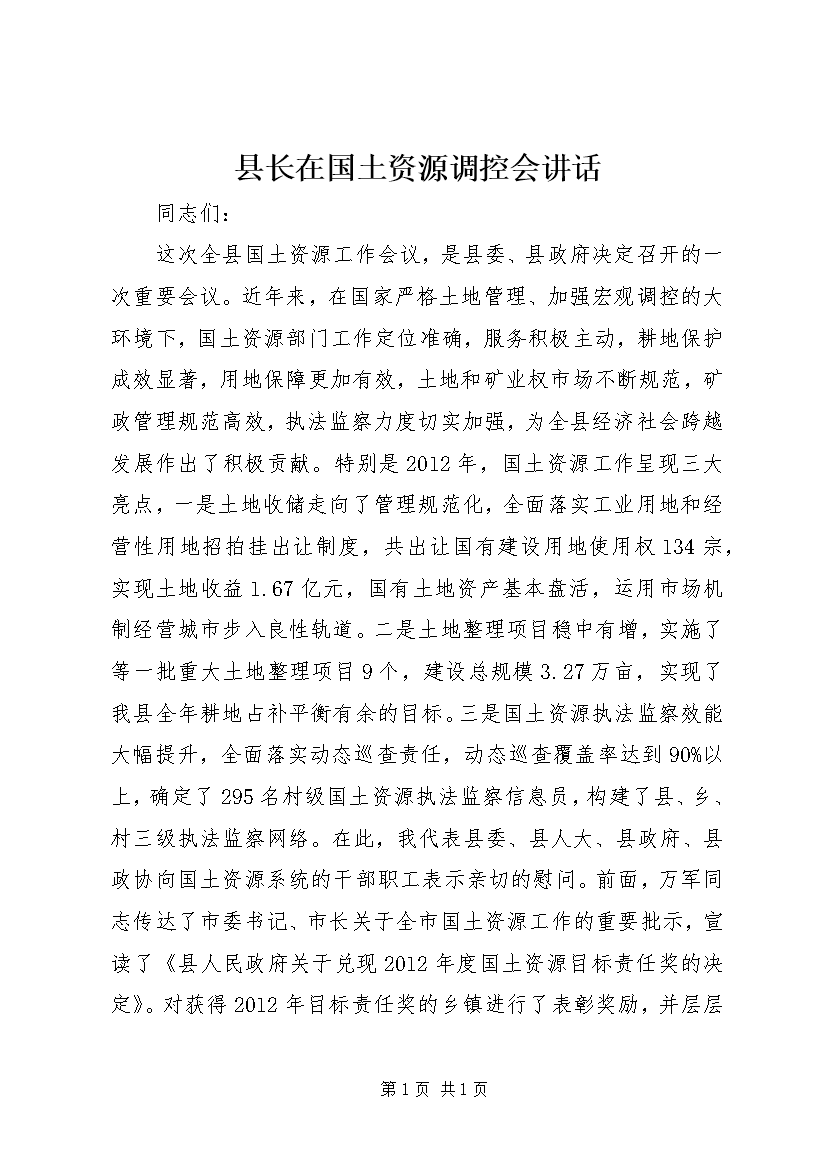 县长在国土资源调控会讲话

同志们：

这次全县国土资源工作会议，是县委、县政府决定召开的一次重要会议。近年来，在国家严格土地管理、加强宏观调控的大环境下，国土资源部门工作定位准确，服务积极主动，耕地保护成效显著，用地保障更加有效，土地和矿业权市场不断规范，矿政管理规范高效，执法监察力度切实加强，为全县经济社会跨越发展作出了积极贡献。特别是2012年，国土资源工作呈现三大亮点，一是土地收储走向了管理规范化，全面落实工业用地和经营性用地招拍挂出让制度，共出让国有建设用地使用权134宗，实现土地收益1.67亿元，国有土地资产基本盘活，运用市场机制经营城市步入良性轨道。二是土地整理项目稳中有增，实施了等一批重大土地整理项目9个，建设总规模3.27万亩，实现了我县全年耕地占补平衡有余的目标。三是国土资源执法监察效能大幅提升，全面落实动态巡查责任，动态巡查覆盖率达到90%以上，确定了295名村级国土资源执法监察信息员，构建了县、乡、村三级执法监察网络。在此，我代表县委、县人大、县政府、县政协向国土资源系统的干部职工表示亲切的慰问。前面，万军同志传达了市委书记、市长关于全市国土资源工作的重要批示，宣读了《县人民政府关于兑现2012年度国土资源目标责任奖的决定》。对获得2012年目标责任奖的乡镇进行了表彰奖励，并层层

第1页 共1页